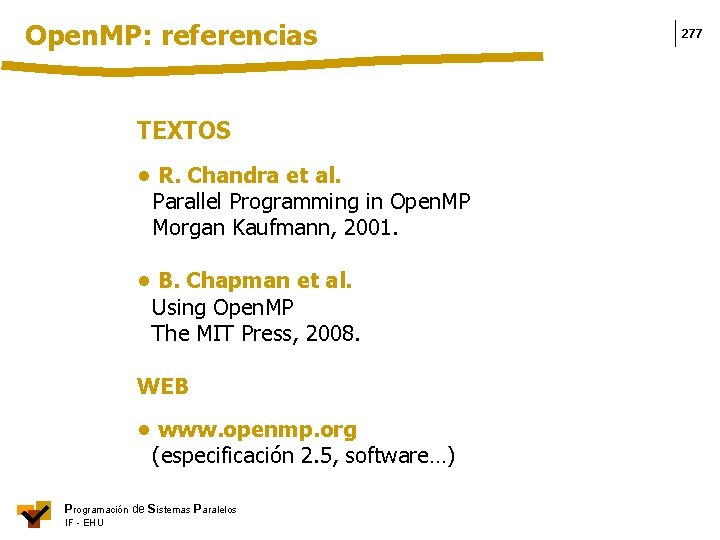 OpenMP: referencias

277

TEXTOS

• R. Chandra et al.
Parallel Programming in OpenMP
Morgan Kaufmann, 2001.

• B. Chapman et al.
Using OpenMP
The MIT Press, 2008.

WEB

• www.openmp.org
(especificación 2.5, software…)

Programación de Sistemas Paralelos
IF - EHU